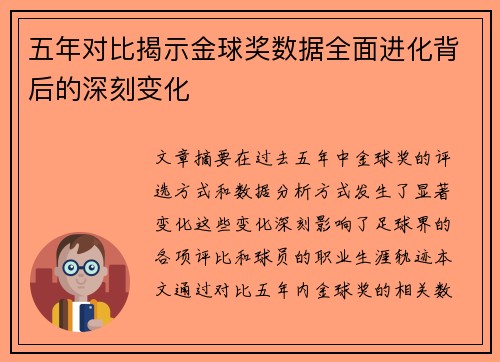 五年对比揭示金球奖数据全面进化背后的深刻变化

文章摘要在过去五年中金球奖的评选方式和数据分析方式发生了显著变化这些变化深刻影响了足球界的各项评比和球员的职业生涯轨迹本文通过对比五年内金球奖的相关数